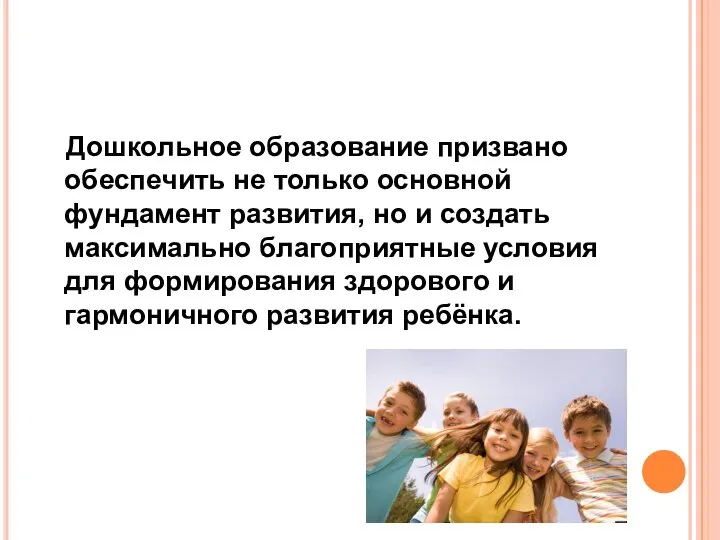 Дошкольное образование призвано обеспечить не только основной фундамент развития, но и создать максимально благоприятные условия для формирования здорового и гармоничного развития ребёнка.